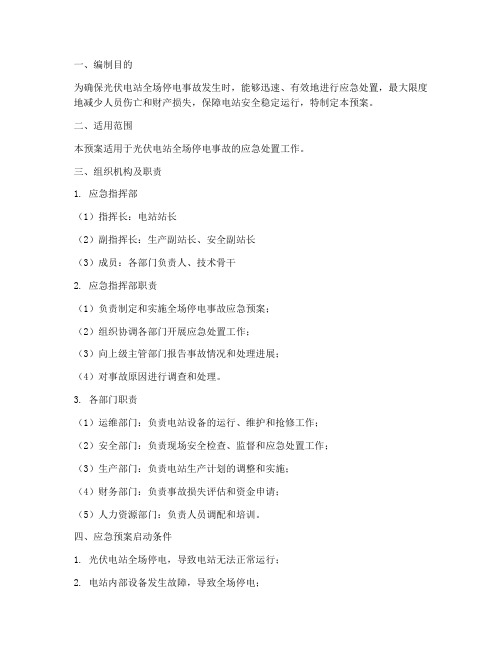 一、编制目的

为确保光伏电站全场停电事故发生时，能够迅速、有效地进行应急处置，最大限度地减少人员伤亡和财产损失，保障电站安全稳定运行，特制定本预案。

二、适用范围

本预案适用于光伏电站全场停电事故的应急处置工作。

三、组织机构及职责

1. 应急指挥部

（1）指挥长：电站站长

（2）副指挥长：生产副站长、安全副站长

（3）成员：各部门负责人、技术骨干

2. 应急指挥部职责

（1）负责制定和实施全场停电事故应急预案；

（2）组织协调各部门开展应急处置工作；

（3）向上级主管部门报告事故情况和处理进展；

（4）对事故原因进行调查和处理。

3. 各部门职责

（1）运维部门：负责电站设备的运行、维护和抢修工作；

（2）安全部门：负责现场安全检查、监督和应急处置工作；

（3）生产部门：负责电站生产计划的调整和实施；

（4）财务部门：负责事故损失评估和资金申请；

（5）人力资源部门：负责人员调配和培训。

四、应急预案启动条件

1. 光伏电站全场停电，导致电站无法正常运行；

2. 电站内部设备发生故障，导致全场停电；